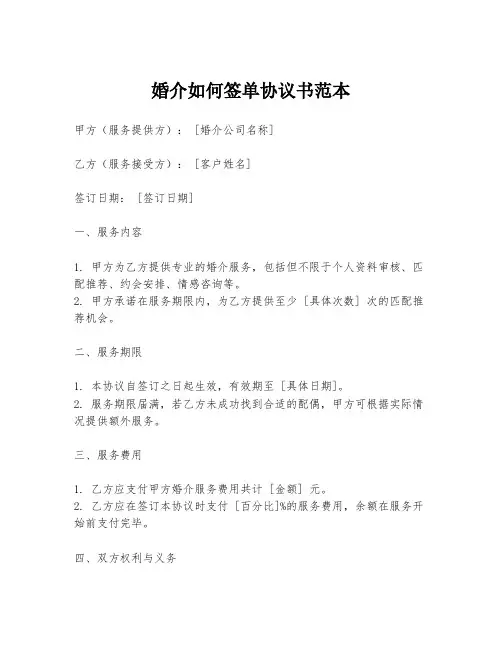 婚介如何签单协议书范本

甲方（服务提供方）：［婚介公司名称］

乙方（服务接受方）：［客户姓名］

签订日期：［签订日期］

一、服务内容

1. 甲方为乙方提供专业的婚介服务，包括但不限于个人资料审核、匹配推荐、约会安排、情感咨询等。
2. 甲方承诺在服务期限内，为乙方提供至少［具体次数］次的匹配推荐机会。

二、服务期限

1. 本协议自签订之日起生效，有效期至［具体日期］。
2. 服务期限届满，若乙方未成功找到合适的配偶，甲方可根据实际情况提供额外服务。

三、服务费用

1. 乙方应支付甲方婚介服务费用共计［金额］元。
2. 乙方应在签订本协议时支付［百分比]%的服务费用，余额在服务开始前支付完毕。

四、双方权利与义务